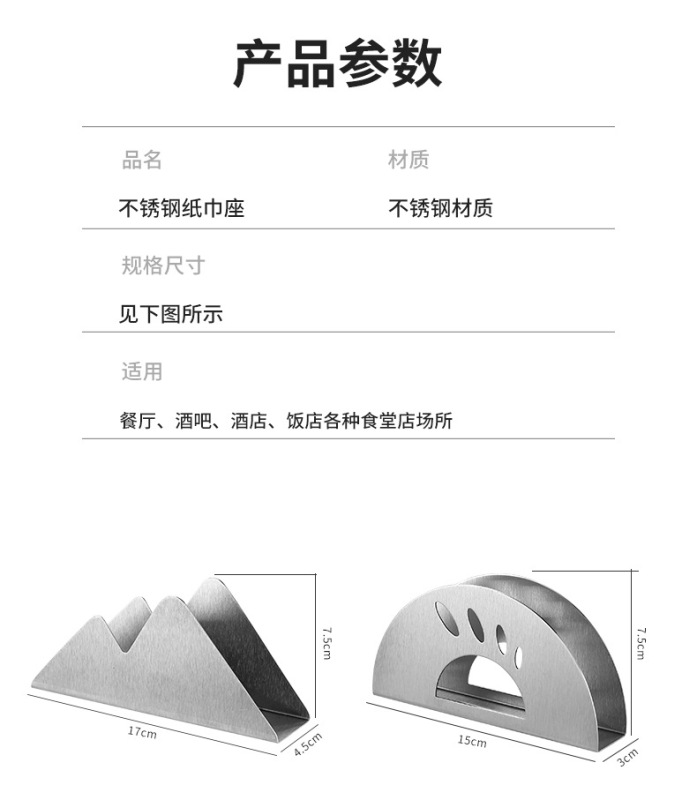 产品参数

品名

不锈钢纸巾座

材质

不锈钢材质

规格尺寸

见下图所示

适用

餐厅、酒吧、酒店、饭店各种食堂店场所

7.5cm

17cm

4.5cm

7.5cm

15cm

3cm